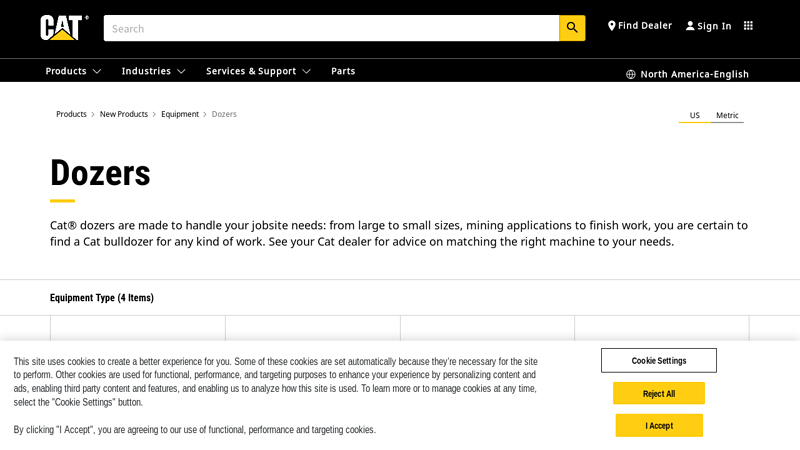 CAT®

Search

Find Dealer Sign In

Products Industries Services & Support Parts

North America-English

Products > New Products > Equipment > Dozers

US Metric

Dozers

Cat® dozers are made to handle your jobsite needs: from large to small sizes, mining applications to finish work, you are certain to find a Cat bulldozer for any kind of work. See your Cat dealer for advice on matching the right machine to your needs.

Equipment Type (4 Items)

This site uses cookies to create a better experience for you. Some of these cookies are set automatically because they're necessary for the site to perform. Other cookies are used for functional, performance, and targeting purposes to enhance your experience by personalizing content and ads, enabling third party content and features, and enabling us to analyze how this site is used. To learn more or to manage cookies at any time, select the "Cookie Settings" button.

By clicking "I Accept", you are agreeing to our use of functional, performance and targeting cookies.

Cookie Settings

Reject All

I Accept